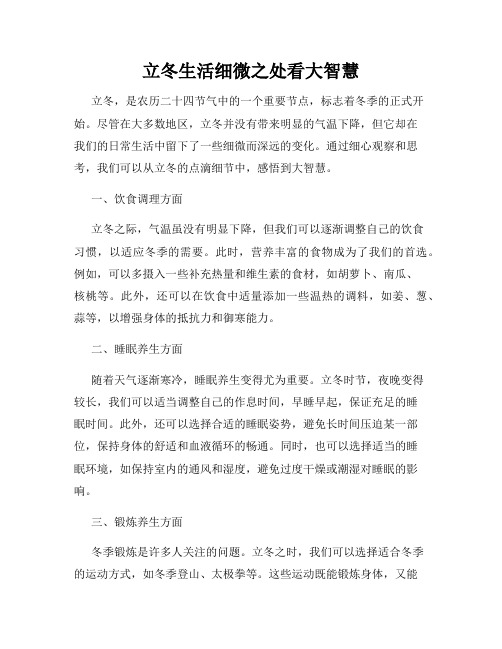 立冬生活细微之处看大智慧

立冬，是农历二十四节气中的一个重要节点，标志着冬季的正式开始。尽管在大多数地区，立冬并没有带来明显的气温下降，但它却在我们的日常生活中留下了一些细微而深远的变化。通过细心观察和思考，我们可以从立冬的点滴细节中，感悟到大智慧。

一、饮食调理方面

立冬之际，气温虽没有明显下降，但我们可以逐渐调整自己的饮食习惯，以适应冬季的需要。此时，营养丰富的食物成为了我们的首选。例如，可以多摄入一些补充热量和维生素的食材，如胡萝卜、南瓜、核桃等。此外，还可以在饮食中适量添加一些温热的调料，如姜、葱、蒜等，以增强身体的抵抗力和御寒能力。

二、睡眠养生方面

随着天气逐渐寒冷，睡眠养生变得尤为重要。立冬时节，夜晚变得较长，我们可以适当调整自己的作息时间，早睡早起，保证充足的睡眠时间。此外，还可以选择合适的睡眠姿势，避免长时间压迫某一部位，保持身体的舒适和血液循环的畅通。同时，也可以选择适当的睡眠环境，如保持室内的通风和湿度，避免过度干燥或潮湿对睡眠的影响。

三、锻炼养生方面

冬季锻炼是许多人关注的问题。立冬之时，我们可以选择适合冬季的运动方式，如冬季登山、太极拳等。这些运动既能锻炼身体，又能